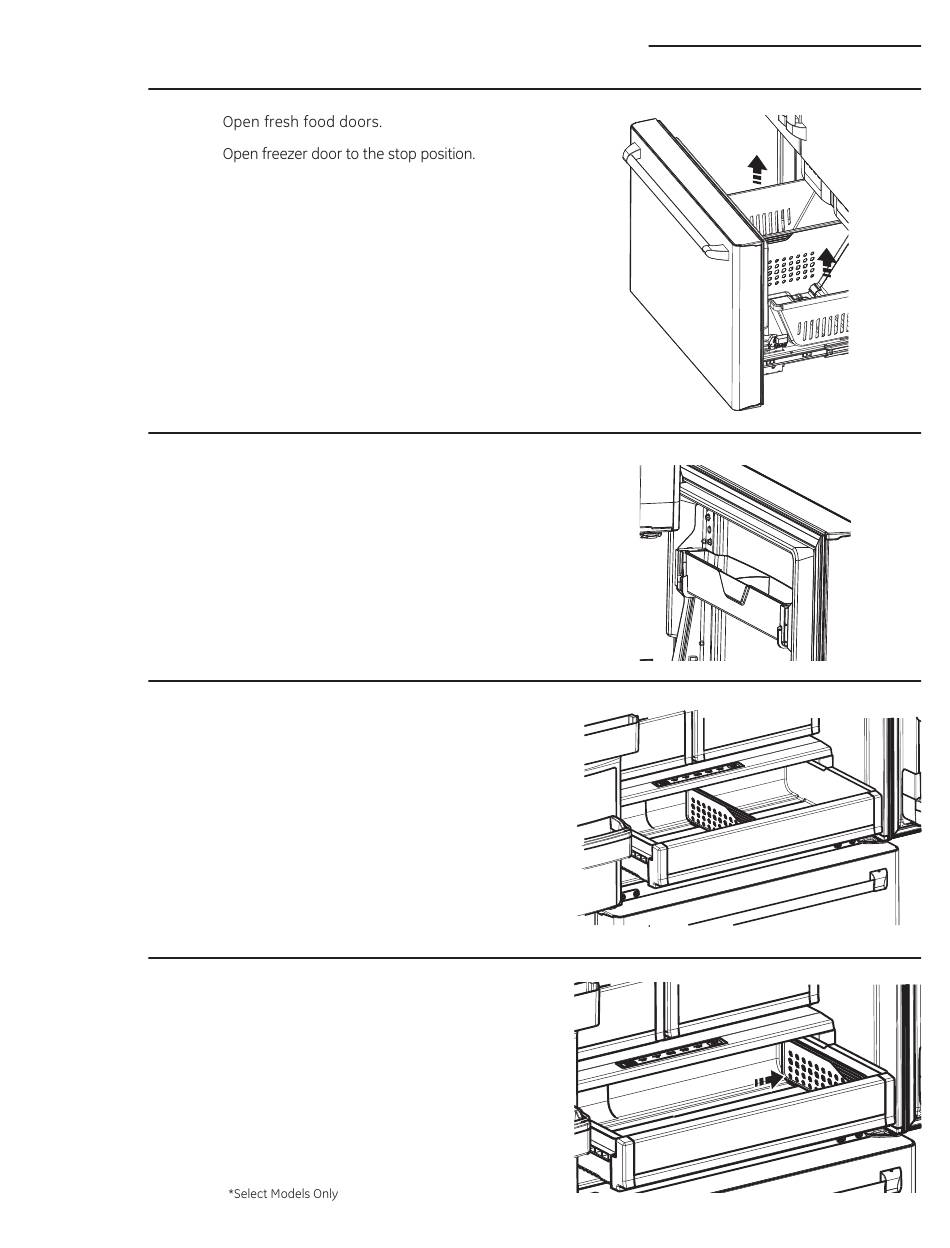 Open fresh food doors.

Open freezer door to the stop position.

*Select Models Only